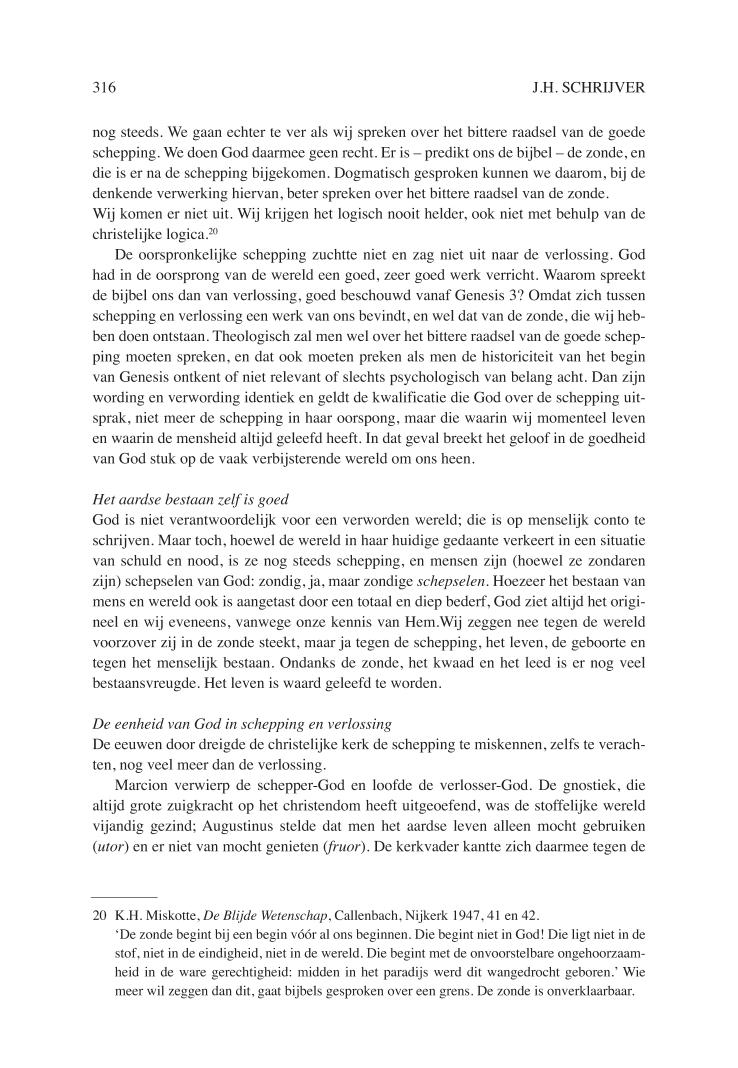 316 J.H. SCHRIJVER

nog steeds. We gaan echter te ver als wij spreken over het bittere raadsel van de goede schepping. We doen God daarmee geen recht. Er is – predikt ons de bijbel – de zonde, en die is er na de schepping bijgekomen. Dogmatisch gesproken kunnen we daarom, bij de denkende verwerking hiervan, beter spreken over het bittere raadsel van de zonde.
Wij komen er niet uit. Wij krijgen het logisch nooit helder, ook niet met behulp van de christelijke logica.$^{20}$

De oorspronkelijke schepping zuchtte niet en zag niet uit naar de verlossing. God had in de oorsprong van de wereld een goed, zeer goed werk verricht. Waarom spreekt de bijbel ons dan van verlossing, goed beschouwd vanaf Genesis 3? Omdat zich tussen schepping en verlossing een werk van ons bevindt, en wel dat van de zonde, die wij hebben doen ontstaan. Theologisch zal men wel over het bittere raadsel van de goede schepping moeten spreken, en dat ook moeten preken als men de historiciteit van het begin van Genesis ontkent of niet relevant of slechts psychologisch van belang acht. Dan zijn wording en verwording identiek en geldt de kwalificatie die God over de schepping uitsprak, niet meer de schepping in haar oorspong, maar die waarin wij momenteel leven en waarin de mensheid altijd geleefd heeft. In dat geval breekt het geloof in de goedheid van God stuk op de vaak verbijsterende wereld om ons heen.

Het aardse bestaan zelf is goed
God is niet verantwoordelijk voor een verworden wereld; die is op menselijk conto te schrijven. Maar toch, hoewel de wereld in haar huidige gedaante verkeert in een situatie van schuld en nood, is ze nog steeds schepping, en mensen zijn (hoewel ze zondaren zijn) schepselen van God: zondig, ja, maar zondige schepselen. Hoezeer het bestaan van mens en wereld ook is aangetast door een totaal en diep bederf, God ziet altijd het origineel en wij eveneens, vanwege onze kennis van Hem.Wij zeggen nee tegen de wereld voorzover zij in de zonde steekt, maar ja tegen de schepping, het leven, de geboorte en tegen het menselijk bestaan. Ondanks de zonde, het kwaad en het leed is er nog veel bestaansvreugde. Het leven is waard geleefd te worden.

De eenheid van God in schepping en verlossing
De eeuwen door dreigde de christelijke kerk de schepping te miskennen, zelfs te verachten, nog veel meer dan de verlossing.

Marcion verwierp de schepper-God en loofde de verlosser-God. De gnostiek, die altijd grote zuigkracht op het christendom heeft uitgeoefend, was de stoffelijke wereld vijandig gezind; Augustinus stelde dat men het aardse leven alleen mocht gebruiken (utor) en er niet van mocht genieten (fruor). De kerkvader kantte zich daarmee tegen de

20 K.H. Miskotte, De Blijde Wetenschap, Callenbach, Nijkerk 1947, 41 en 42.
'De zonde begint bij een begin vóór al ons beginnen. Die begint niet in God! Die ligt niet in de stof, niet in de eindigheid, niet in de wereld. Die begint met de onvoorstelbare ongehoorzaamheid in de ware gerechtigheid: midden in het paradijs werd dit wangedrocht geboren.' Wie meer wil zeggen dan dit, gaat bijbels gesproken over een grens. De zonde is onverklaarbaar.